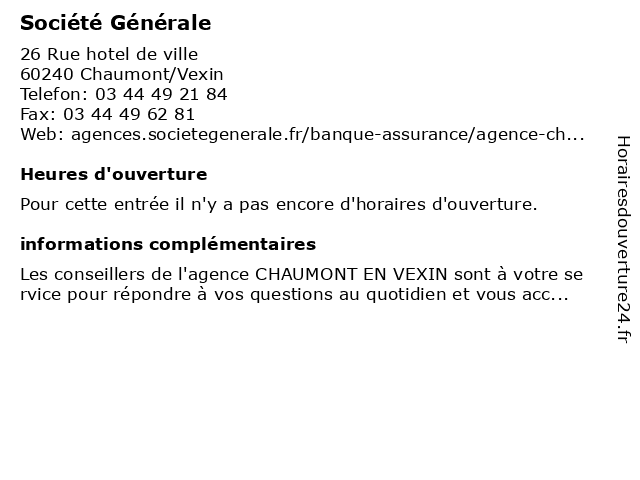 Société Générale

26 Rue hotel de ville
60240 Chaumont/Vexin
Telefon: 03 44 49 21 84
Fax: 03 44 49 62 81
Web: agences.societegenerale.fr/banque-assurance/agence-ch...

Heures d'ouverture

Pour cette entrée il n'y a pas encore d'horaires d'ouverture.

informations complémentaires

Les conseillers de l'agence CHAUMONT EN VEXIN sont à votre service pour répondre à vos questions au quotidien et vous acc...

Horairesdouverture24.fr